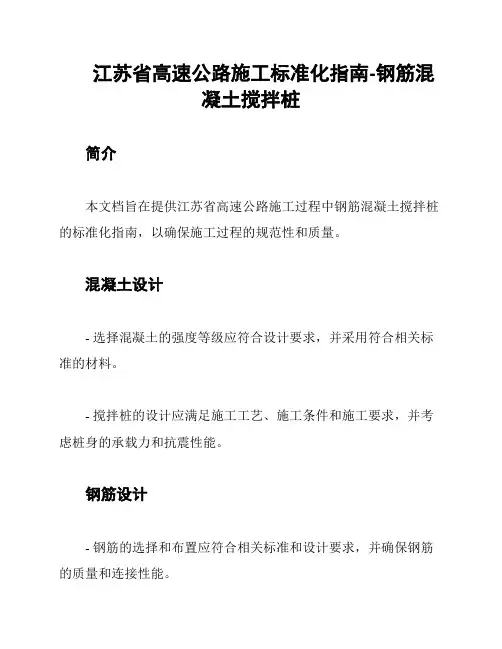 江苏省高速公路施工标准化指南-钢筋混凝土搅拌桩

简介

本文档旨在提供江苏省高速公路施工过程中钢筋混凝土搅拌桩的标准化指南，以确保施工过程的规范性和质量。

混凝土设计

- 选择混凝土的强度等级应符合设计要求，并采用符合相关标准的材料。

- 搅拌桩的设计应满足施工工艺、施工条件和施工要求，并考虑桩身的承载力和抗震性能。

钢筋设计

- 钢筋的选择和布置应符合相关标准和设计要求，并确保钢筋的质量和连接性能。